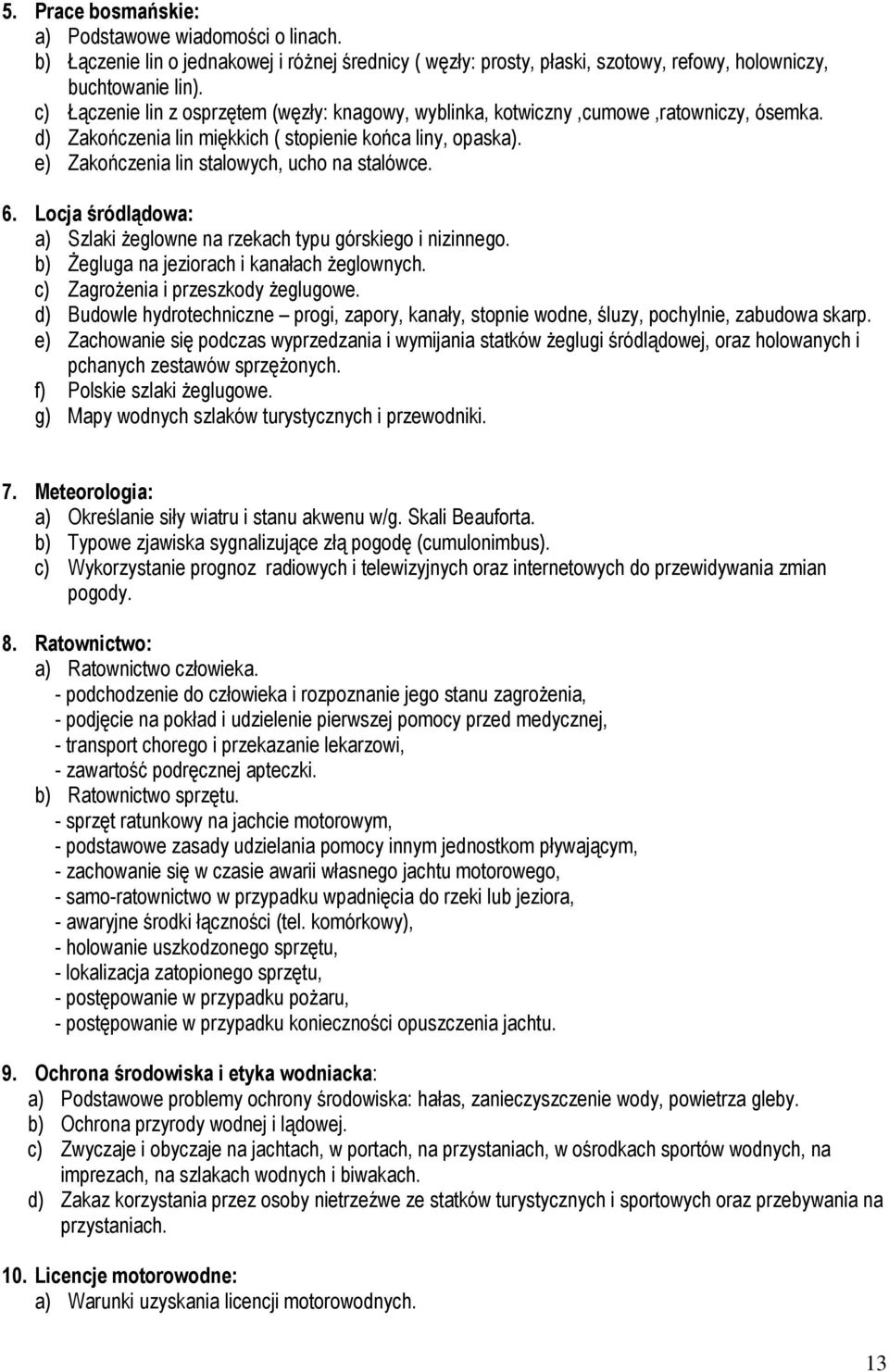 5. Prace bosmańskie:
a) Podstawowe wiadomości o linach.
b) Łączenie lin o jednakowej i różnej średnicy ( węzły: prosty, płaski, szotowy, refowy, holowniczy, buchtowanie lin).
c) Łączenie lin z osprzętem (węzły: knagowy, wyblinka, kotwiczny ,cumowe ,ratowniczy, ósemka.
d) Zakończenia lin miękkich ( stopienie końca liny, opaska).
e) Zakończenia lin stalowych, ucho na stalówce.

6. Locja śródlądowa:
a) Szlaki żeglowne na rzekach typu górskiego i nizinnego.
b) Żegluga na jeziorach i kanałach żeglownych.
c) Zagrożenia i przeszkody żeglugowe.
d) Budowle hydrotechniczne – progi, zapory, kanały, stopnie wodne, śluzy, pochylnie, zabudowa skarp.
e) Zachowanie się podczas wyprzedzania i wymijania statków żeglugi śródlądowej, oraz holowanych i pchanych zestawów sprzężonych.
f) Polskie szlaki żeglugowe.
g) Mapy wodnych szlaków turystycznych i przewodniki.

7. Meteorologia:
a) Określanie siły wiatru i stanu akwenu w/g. Skali Beauforta.
b) Typowe zjawiska sygnalizujące złą pogodę (cumulonimbus).
c) Wykorzystanie prognoz radiowych i telewizyjnych oraz internetowych do przewidywania zmian pogody.

8. Ratownictwo:
a) Ratownictwo człowieka.
- podchodzenie do człowieka i rozpoznanie jego stanu zagrożenia,
- podjęcie na pokład i udzielenie pierwszej pomocy przed medycznej,
- transport chorego i przekazanie lekarzowi,
- zawartość podręcznej apteczki.
b) Ratownictwo sprzętu.
- sprzęt ratunkowy na jachcie motorowym,
- podstawowe zasady udzielania pomocy innym jednostkom pływającym,
- zachowanie się w czasie awarii własnego jachtu motorowego,
- samo-ratownictwo w przypadku wpadnięcia do rzeki lub jeziora,
- awaryjne środki łączności (tel. komórkowy),
- holowanie uszkodzonego sprzętu,
- lokalizacja zatopionego sprzętu,
- postępowanie w przypadku pożaru,
- postępowanie w przypadku konieczności opuszczenia jachtu.

9. Ochrona środowiska i etyka wodniacka:
a) Podstawowe problemy ochrony środowiska: hałas, zanieczyszczenie wody, powietrza gleby.
b) Ochrona przyrody wodnej i lądowej.
c) Zwyczaje i obyczaje na jachtach, w portach, na przystaniach, w ośrodkach sportów wodnych, na imprezach, na szlakach wodnych i biwakach.
d) Zakaz korzystania przez osoby nietrzeźwe ze statków turystycznych i sportowych oraz przebywania na przystaniach.

10. Licencje motorowodne:
a) Warunki uzyskania licencji motorowodnych.

13